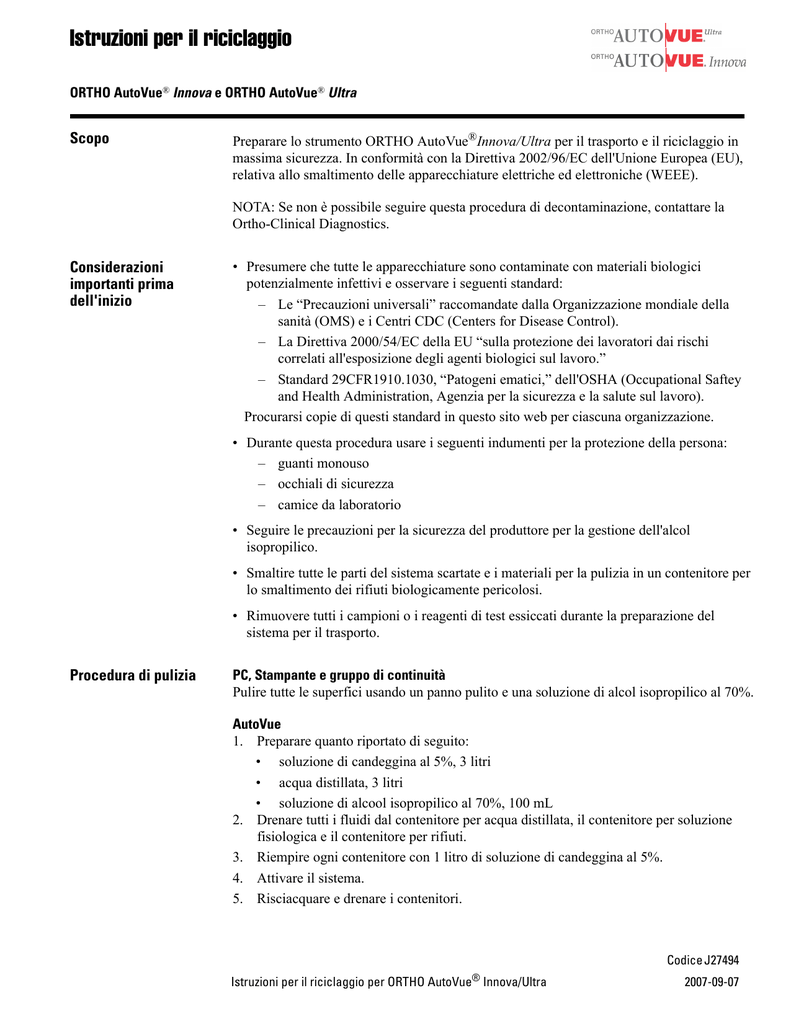 Istruzioni per il riciclaggio

ORTHO AUTOVUE Ultra
ORTHO AUTOVUE Innova

ORTHO AutoVue® Innova e ORTHO AutoVue® Ultra

Scopo

Preparare lo strumento ORTHO AutoVue®Innova/Ultra per il trasporto e il riciclaggio in massima sicurezza. In conformità con la Direttiva 2002/96/EC dell'Unione Europea (EU), relativa allo smaltimento delle apparecchiature elettriche ed elettroniche (WEEE).

NOTA: Se non è possibile seguire questa procedura di decontaminazione, contattare la Ortho-Clinical Diagnostics.

Considerazioni importanti prima dell'inizio

• Presumere che tutte le apparecchiature sono contaminate con materiali biologici potenzialmente infettivi e osservare i seguenti standard:
– Le “Precauzioni universali” raccomandate dalla Organizzazione mondiale della sanità (OMS) e i Centri CDC (Centers for Disease Control).
– La Direttiva 2000/54/EC della EU “sulla protezione dei lavoratori dai rischi correlati all'esposizione degli agenti biologici sul lavoro.”
– Standard 29CFR1910.1030, “Patogeni ematici,” dell'OSHA (Occupational Saftey and Health Administration, Agenzia per la sicurezza e la salute sul lavoro).
Procurarsi copie di questi standard in questo sito web per ciascuna organizzazione.

• Durante questa procedura usare i seguenti indumenti per la protezione della persona:
– guanti monouso
– occhiali di sicurezza
– camice da laboratorio

• Seguire le precauzioni per la sicurezza del produttore per la gestione dell'alcol isopropilico.

• Smaltire tutte le parti del sistema scartate e i materiali per la pulizia in un contenitore per lo smaltimento dei rifiuti biologicamente pericolosi.

• Rimuovere tutti i campioni o i reagenti di test essiccati durante la preparazione del sistema per il trasporto.

Procedura di pulizia

PC, Stampante e gruppo di continuità
Pulire tutte le superfici usando un panno pulito e una soluzione di alcol isopropilico al 70%.

AutoVue
1. Preparare quanto riportato di seguito:
• soluzione di candeggina al 5%, 3 litri
• acqua distillata, 3 litri
• soluzione di alcool isopropilico al 70%, 100 mL
2. Drenare tutti i fluidi dal contenitore per acqua distillata, il contenitore per soluzione fisiologica e il contenitore per rifiuti.
3. Riempire ogni contenitore con 1 litro di soluzione di candeggina al 5%.
4. Attivare il sistema.
5. Risciacquare e drenare i contenitori.

Codice J27494

Istruzioni per il riciclaggio per ORTHO AutoVue® Innova/Ultra

2007-09-07